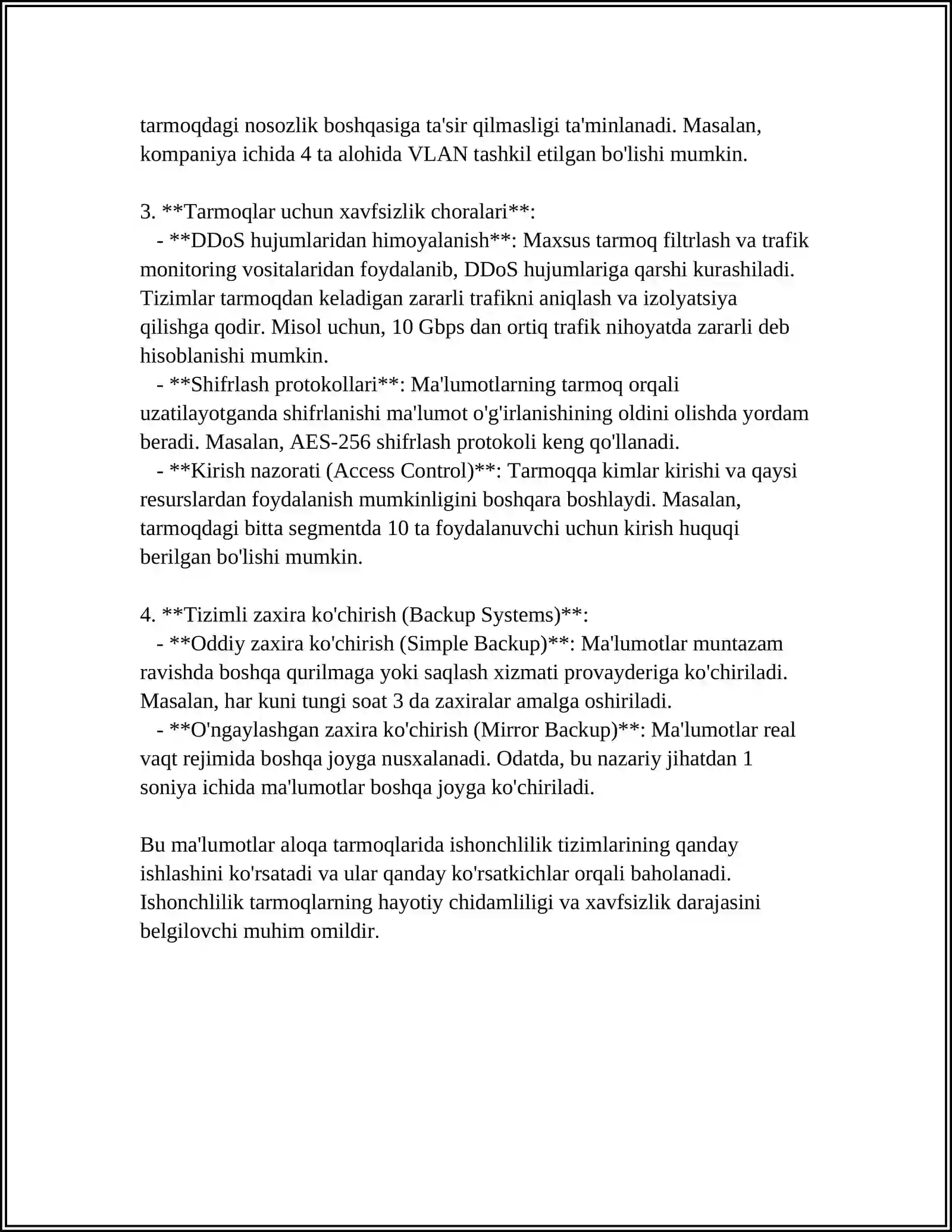 tarmoqdagi nosozlik boshqasiga ta'sir qilmasligi ta'minlanadi. Masalan, kompaniya ichida 4 ta alohida VLAN tashkil etilgan bo'lishi mumkin.

3. **Tarmoqlar uchun xavfsizlik choralari**:
- **DDoS hujumlaridan himoyalanish**: Maxsus tarmoq filtrlash va trafik monitoring vositalaridan foydalanib, DDoS hujumlariga qarshi kurashiladi. Tizimlar tarmoqdan keladigan zararli trafikni aniqlash va izolyatsiya qilishga qodir. Misol uchun, 10 Gbps dan ortiq trafik nihoyatda zararli deb hisoblanishi mumkin.
- **Shifrlash protokollari**: Ma'lumotlarning tarmoq orqali uzatilayotganda shifrlanishi ma'lumot o'g'irlanishining oldini olishda yordam beradi. Masalan, AES-256 shifrlash protokoli keng qo'llanadi.
- **Kirish nazorati (Access Control)**: Tarmoqqa kimlar kirishi va qaysi resurslardan foydalanish mumkinligini boshqara boshlaydi. Masalan, tarmoqdagi bitta segmentda 10 ta foydalanuvchi uchun kirish huquqi berilgan bo'lishi mumkin.

4. **Tizimli zaxira ko'chirish (Backup Systems)**:
- **Oddiy zaxira ko'chirish (Simple Backup)**: Ma'lumotlar muntazam ravishda boshqa qurilmaga yoki saqlash xizmati provayderiga ko'chiriladi. Masalan, har kuni tungi soat 3 da zaxiralar amalga oshiriladi.
- **O'ngaylashgan zaxira ko'chirish (Mirror Backup)**: Ma'lumotlar real vaqt rejimida boshqa joyga nusxalanadi. Odatda, bu nazariy jihatdan 1 soniya ichida ma'lumotlar boshqa joyga ko'chiriladi.

Bu ma'lumotlar aloqa tarmoqlarida ishonchlilik tizimlarining qanday ishlashini ko'rsatadi va ular qanday ko'rsatkichlar orqali baholanadi. Ishonchlilik tarmoqlarning hayotiy chidamliligi va xavfsizlik darajasini belgilovchi muhim omildir.